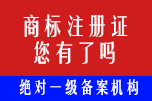 商标注册证
您有了吗

绝对一级备案机构